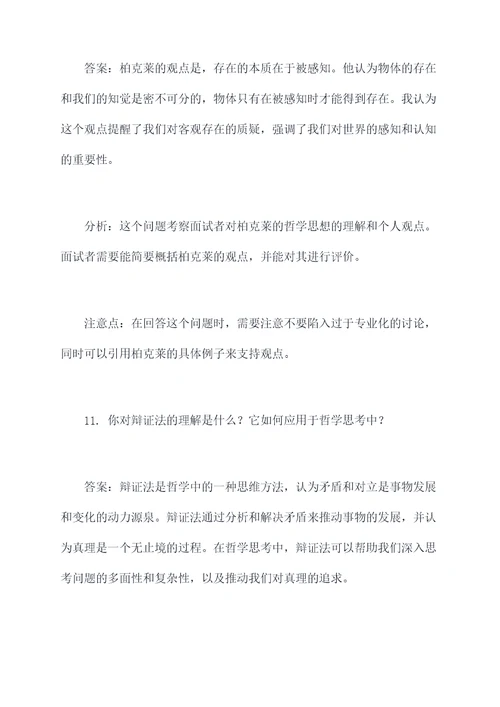 答案：柏克莱的观点是，存在的本质在于被感知。他认为物体的存在和我们的知觉是密不可分的，物体只有在被感知时才能得到存在。我认为这个观点提醒了我们对客观存在的质疑，强调了我们对世界的感知和认知的重要性。

分析：这个问题考察面试者对柏克莱的哲学思想的理解和个人观点。面试者需要能简要概括柏克莱的观点，并能对其进行评价。

注意点：在回答这个问题时，需要注意不要陷入过于专业化的讨论，同时可以引用柏克莱的具体例子来支持观点。

11. 你对辩证法的理解是什么？它如何应用于哲学思考中？

答案：辩证法是哲学中的一种思维方法，认为矛盾和对立是事物发展和变化的动力源泉。辩证法通过分析和解决矛盾来推动事物的发展，并认为真理是一个无止境的过程。在哲学思考中，辩证法可以帮助我们深入思考问题的多面性和复杂性，以及推动我们对真理的追求。